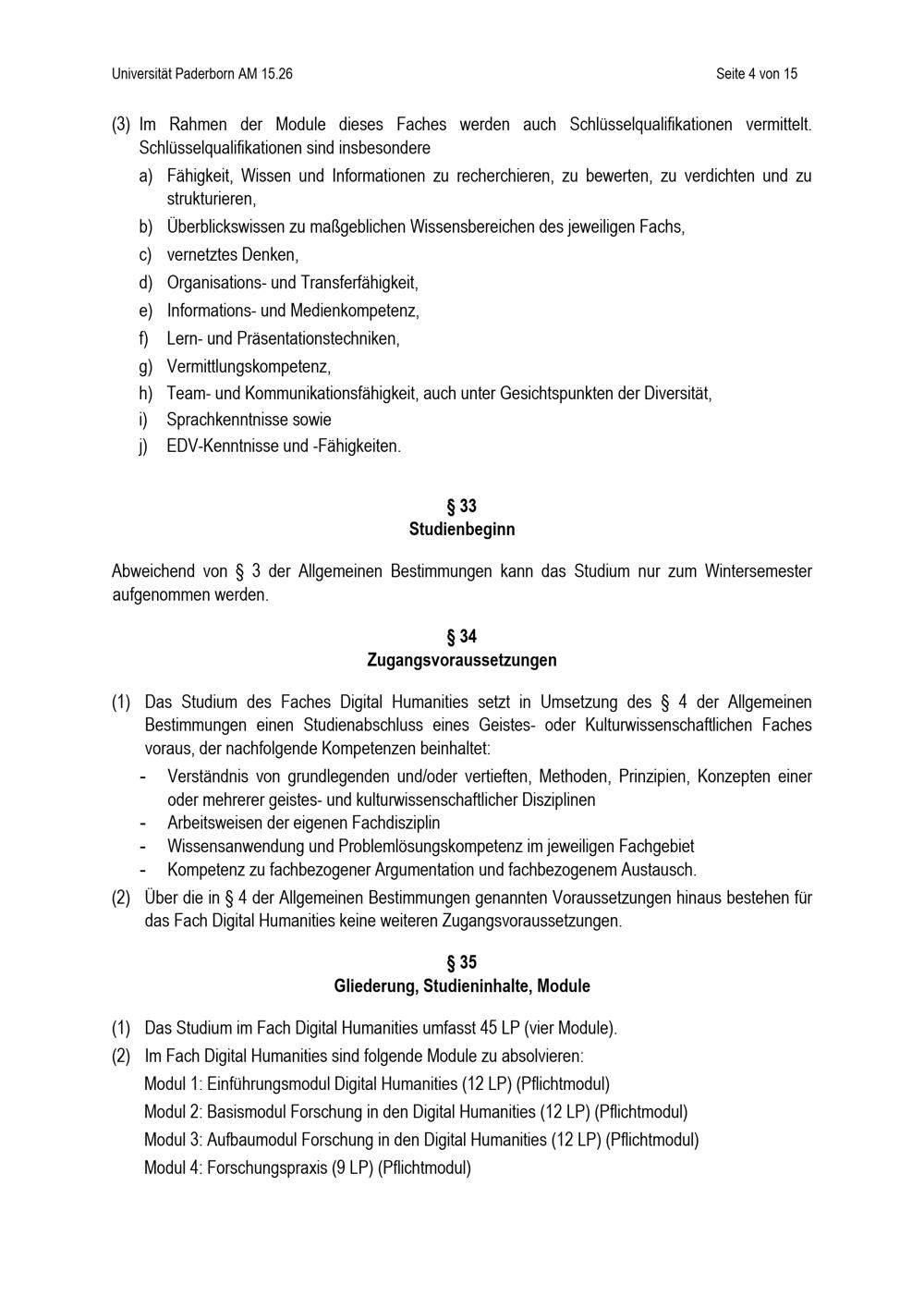 Universität Paderborn AM 15.26

Seite 4 von 15

(3) Im Rahmen der Module dieses Faches werden auch Schlüsselqualifikationen vermittelt. Schlüsselqualifikationen sind insbesondere

a) Fähigkeit, Wissen und Informationen zu recherchieren, zu bewerten, zu verdichten und zu strukturieren,

b) Überblickswissen zu maßgeblichen Wissensbereichen des jeweiligen Fachs,

c) vernetztes Denken,

d) Organisations- und Transferfähigkeit,

e) Informations- und Medienkompetenz,

f) Lern- und Präsentationstechniken,

g) Vermittlungskompetenz,

h) Team- und Kommunikationsfähigkeit, auch unter Gesichtspunkten der Diversität,

i) Sprachkenntnisse sowie

j) EDV-Kenntnisse und -Fähigkeiten.

§ 33
Studienbeginn

Abweichend von § 3 der Allgemeinen Bestimmungen kann das Studium nur zum Wintersemester aufgenommen werden.

§ 34
Zugangsvoraussetzungen

(1) Das Studium des Faches Digital Humanities setzt in Umsetzung des § 4 der Allgemeinen Bestimmungen einen Studienabschluss eines Geistes- oder Kulturwissenschaftlichen Faches voraus, der nachfolgende Kompetenzen beinhaltet:

- Verständnis von grundlegenden und/oder vertieften, Methoden, Prinzipien, Konzepten einer oder mehrerer geistes- und kulturwissenschaftlicher Disziplinen
- Arbeitsweisen der eigenen Fachdisziplin
- Wissensanwendung und Problemlösungskompetenz im jeweiligen Fachgebiet
- Kompetenz zu fachbezogener Argumentation und fachbezogenem Austausch.

(2) Über die in § 4 der Allgemeinen Bestimmungen genannten Voraussetzungen hinaus bestehen für das Fach Digital Humanities keine weiteren Zugangsvoraussetzungen.

§ 35
Gliederung, Studieninhalte, Module

(1) Das Studium im Fach Digital Humanities umfasst 45 LP (vier Module).

(2) Im Fach Digital Humanities sind folgende Module zu absolvieren:
Modul 1: Einführungsmodul Digital Humanities (12 LP) (Pflichtmodul)
Modul 2: Basismodul Forschung in den Digital Humanities (12 LP) (Pflichtmodul)
Modul 3: Aufbaumodul Forschung in den Digital Humanities (12 LP) (Pflichtmodul)
Modul 4: Forschungspraxis (9 LP) (Pflichtmodul)